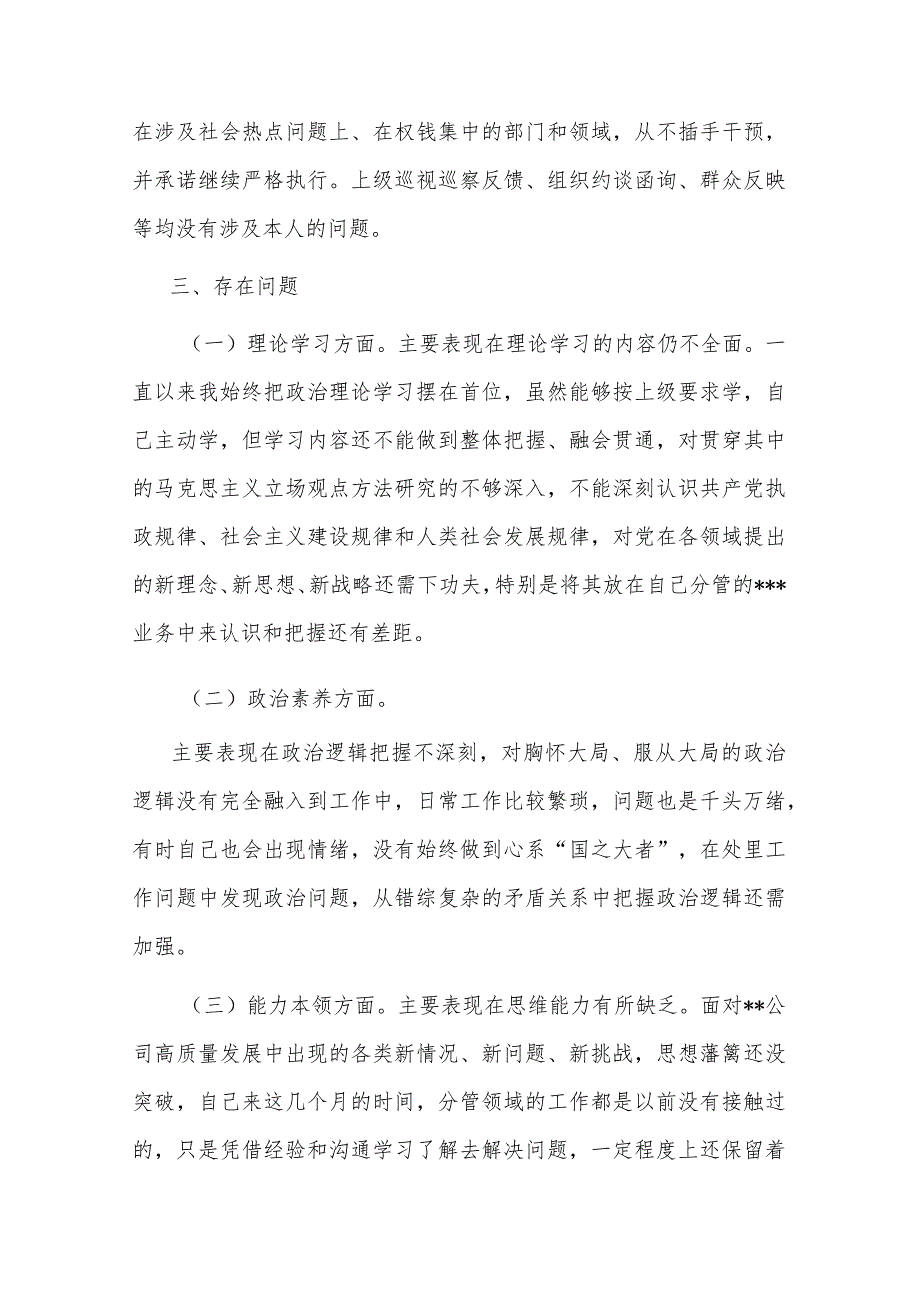 在涉及社会热点问题上、在权钱集中的部门和领域，从不插手干预，并承诺继续严格执行。上级巡视巡察反馈、组织约谈函询、群众反映等均没有涉及本人的问题。

三、存在问题

（一）理论学习方面。主要表现在理论学习的内容仍不全面。一直以来我始终把政治理论学习摆在首位，虽然能够按上级要求学，自己主动学，但学习内容还不能做到整体把握、融会贯通，对贯穿其中的马克思主义立场观点方法研究的不够深入，不能深刻认识共产党执政规律、社会主义建设规律和人类社会发展规律，对党在各领域提出的新理念、新思想、新战略还需下功夫，特别是将其放在自己分管的***业务中来认识和把握还有差距。

（二）政治素养方面。

主要表现在政治逻辑把握不深刻，对胸怀大局、服从大局的政治逻辑没有完全融入到工作中，日常工作比较繁琐，问题也是千头万绪，有时自己也会出现情绪，没有始终做到心系“国之大者”，在处里工作问题中发现政治问题，从错综复杂的矛盾关系中把握政治逻辑还需加强。

（三）能力本领方面。主要表现在思维能力有所缺乏。面对**公司高质量发展中出现的各类新情况、新问题、新挑战，思想藩篱还没突破，自己来这几个月的时间，分管领域的工作都是以前没有接触过的，只是凭借经验和沟通学习了解去解决问题，一定程度上还保留着